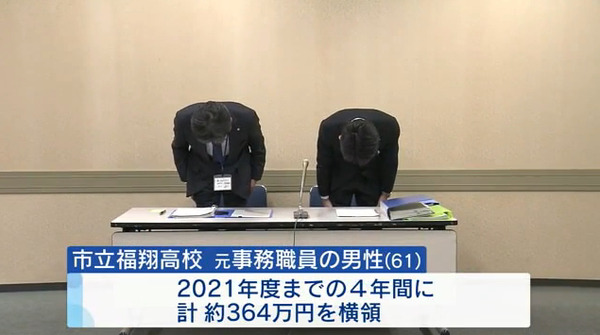 市立福翔高校 元事務職員の男性(61)

2021年度までの４年間に
計 約364万円を横領